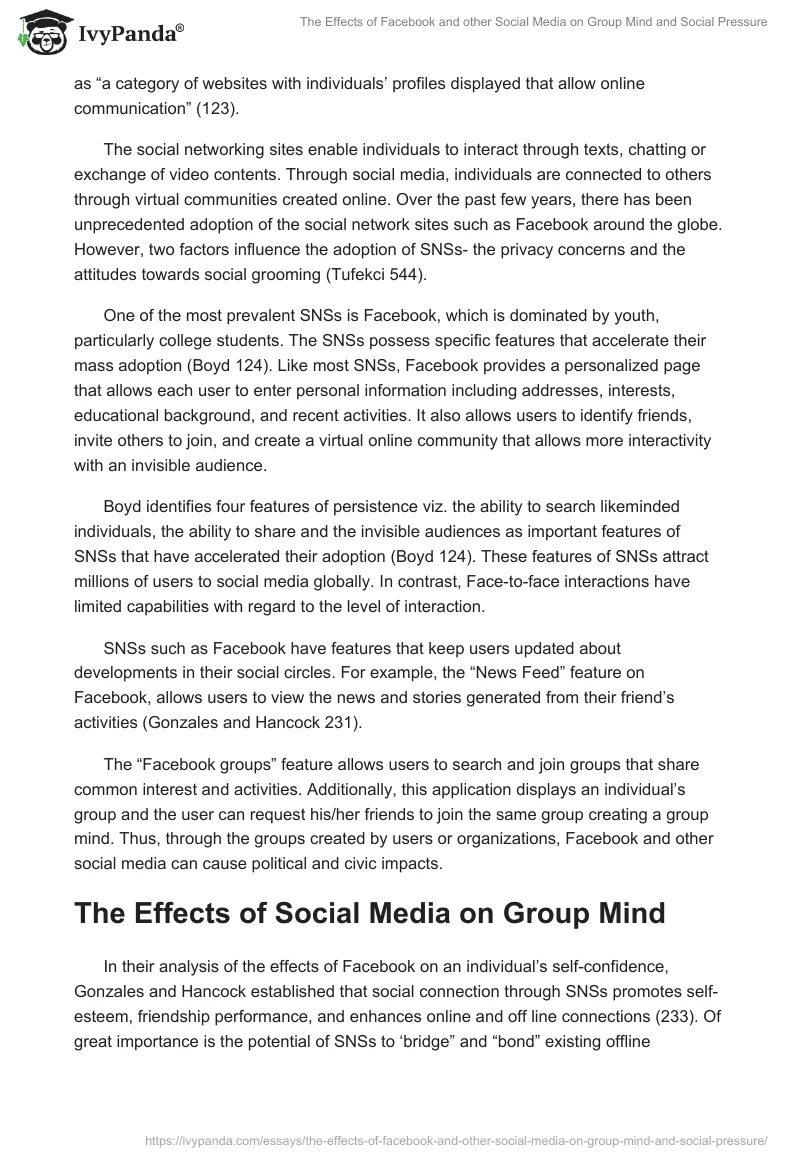 IvyPanda®

The Effects of Facebook and other Social Media on Group Mind and Social Pressure

as “a category of websites with individuals’ profiles displayed that allow online communication” (123).

The social networking sites enable individuals to interact through texts, chatting or exchange of video contents. Through social media, individuals are connected to others through virtual communities created online. Over the past few years, there has been unprecedented adoption of the social network sites such as Facebook around the globe. However, two factors influence the adoption of SNSs- the privacy concerns and the attitudes towards social grooming (Tufekci 544).

One of the most prevalent SNSs is Facebook, which is dominated by youth, particularly college students. The SNSs possess specific features that accelerate their mass adoption (Boyd 124). Like most SNSs, Facebook provides a personalized page that allows each user to enter personal information including addresses, interests, educational background, and recent activities. It also allows users to identify friends, invite others to join, and create a virtual online community that allows more interactivity with an invisible audience.

Boyd identifies four features of persistence viz. the ability to search likeminded individuals, the ability to share and the invisible audiences as important features of SNSs that have accelerated their adoption (Boyd 124). These features of SNSs attract millions of users to social media globally. In contrast, Face-to-face interactions have limited capabilities with regard to the level of interaction.

SNSs such as Facebook have features that keep users updated about developments in their social circles. For example, the “News Feed” feature on Facebook, allows users to view the news and stories generated from their friend’s activities (Gonzales and Hancock 231).

The “Facebook groups” feature allows users to search and join groups that share common interest and activities. Additionally, this application displays an individual’s group and the user can request his/her friends to join the same group creating a group mind. Thus, through the groups created by users or organizations, Facebook and other social media can cause political and civic impacts.

The Effects of Social Media on Group Mind

In their analysis of the effects of Facebook on an individual’s self-confidence, Gonzales and Hancock established that social connection through SNSs promotes self-esteem, friendship performance, and enhances online and off line connections (233). Of great importance is the potential of SNSs to ‘bridge” and “bond” existing offline

https://ivypanda.com/essays/the-effects-of-facebook-and-other-social-media-on-group-mind-and-social-pressure/